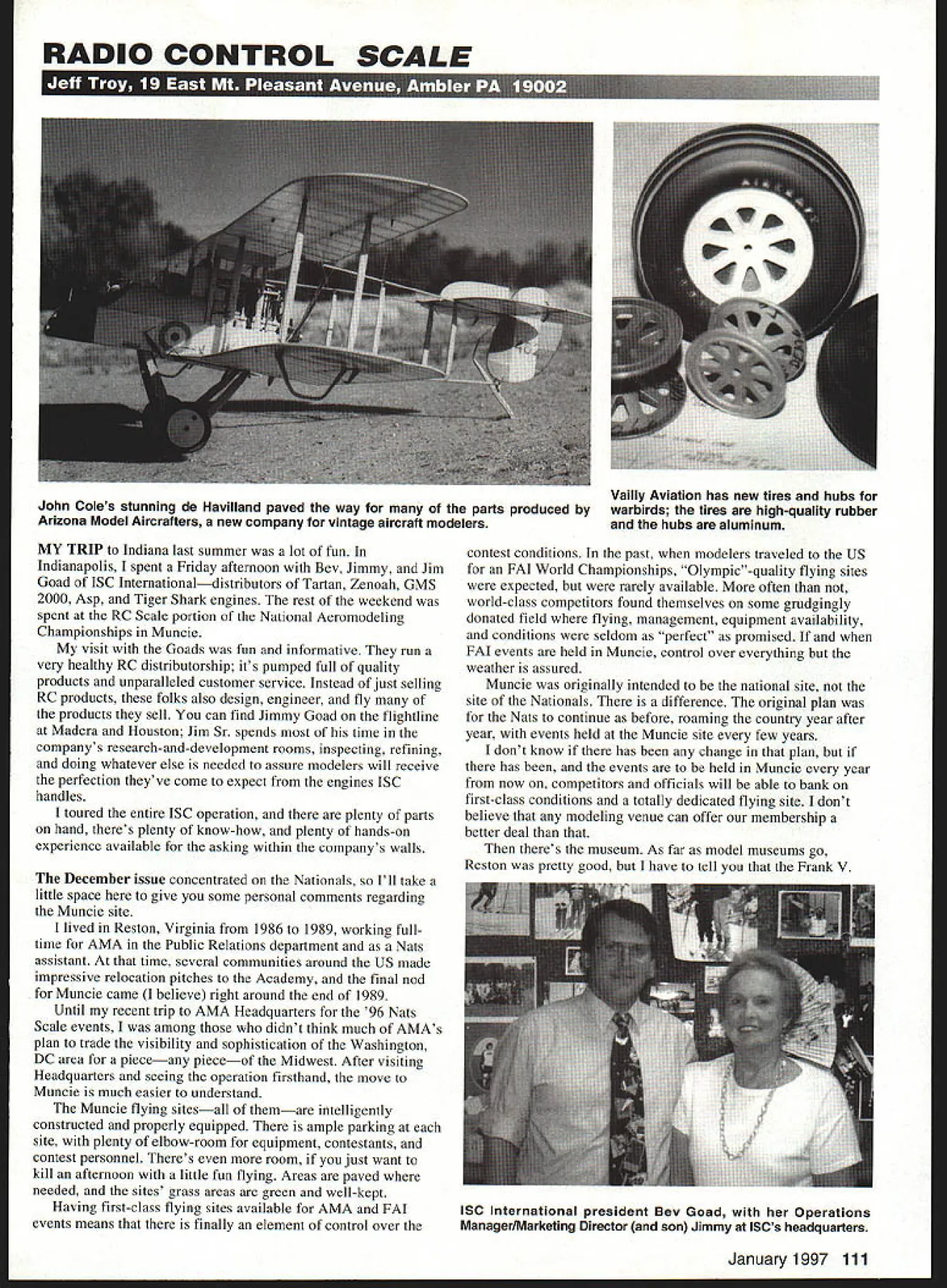 RADIO CONTROL SCALE

Jeff Troy, 19 East Mt. Pleasant Avenue, Ambler PA 19002

John Cole's stunning de Havilland paved the way for many of the parts produced by Arizona Model Aircrafters, a new company for vintage aircraft modelers.

Vailly Aviation has new tires and hubs for warbirds; the tires are high-quality rubber and the hubs are aluminum.

MY TRIP to Indiana last summer was a lot of fun. In Indianapolis, I spent a Friday afternoon with Bev, Jimmy, and Jim Goad of ISC International—distributors of Tartan, Zenoah, GMS 2000, Asp, and Tiger Shark engines. The rest of the weekend was spent at the RC Scale portion of the National Aeromodeling Championships in Muncie.

My visit with the Goads was fun and informative. They run a very healthy RC distributorship; it's pumped full of quality products and unparalleled customer service. Instead of just selling RC products, these folks also design, engineer, and fly many of the products they sell. You can find Jimmy Goad on the flightline at Madera and Houston; Jim Sr. spends most of his time in the company's research-and-development rooms, inspecting, refining, and doing whatever else is needed to assure modelers will receive the perfection they've come to expect from the engines ISC handles.

I toured the entire ISC operation, and there are plenty of parts on hand, there's plenty of know-how, and plenty of hands-on experience available for the asking within the company's walls.

The December issue concentrated on the Nationals, so I'll take a little space here to give you some personal comments regarding the Muncie site.

I lived in Reston, Virginia from 1986 to 1989, working full-time for AMA in the Public Relations department and as a Nats assistant. At that time, several communities around the US made impressive relocation pitches to the Academy, and the final nod for Muncie came (I believe) right around the end of 1989.

Until my recent trip to AMA Headquarters for the '96 Nats Scale events, I was among those who didn't think much of AMA's plan to trade the visibility and sophistication of the Washington, DC area for a piece—any piece—of the Midwest. After visiting Headquarters and seeing the operation firsthand, the move to Muncie is much easier to understand.

The Muncie flying sites—all of them—are intelligently constructed and properly equipped. There is ample parking at each site, with plenty of elbow-room for equipment, contestants, and contest personnel. There's even more room, if you just want to kill an afternoon with a little fun flying. Areas are paved where needed, and the sites' grass areas are green and well-kept.

Having first-class flying sites available for AMA and FAI events means that there is finally an element of control over the contest conditions. In the past, when modelers traveled to the US for an FAI World Championships, "Olympic"-quality flying sites were expected, but were rarely available. More often than not, world-class competitors found themselves on some grudgingly donated field where flying, management, equipment availability, and conditions were seldom as "perfect" as promised. If and when FAI events are held in Muncie, control over everything but the weather is assured.

Muncie was originally intended to be the national site, not the site of the Nationals. There is a difference. The original plan was for the Nats to continue as before, roaming the country year after year, with events held at the Muncie site every few years.

I don't know if there has been any change in that plan, but if there has been, and the events are to be held in Muncie every year from now on, competitors and officials will be able to bank on first-class conditions and a totally dedicated flying site. I don't believe that any modeling venue can offer our membership a better deal than that.

Then there's the museum. As far as model museums go, Reston was pretty good, but I have to tell you that the Frank V.

ISC International president Bev Goad, with her Operations Manager/Marketing Director (and son) Jimmy at ISC's headquarters.

January 1997 111